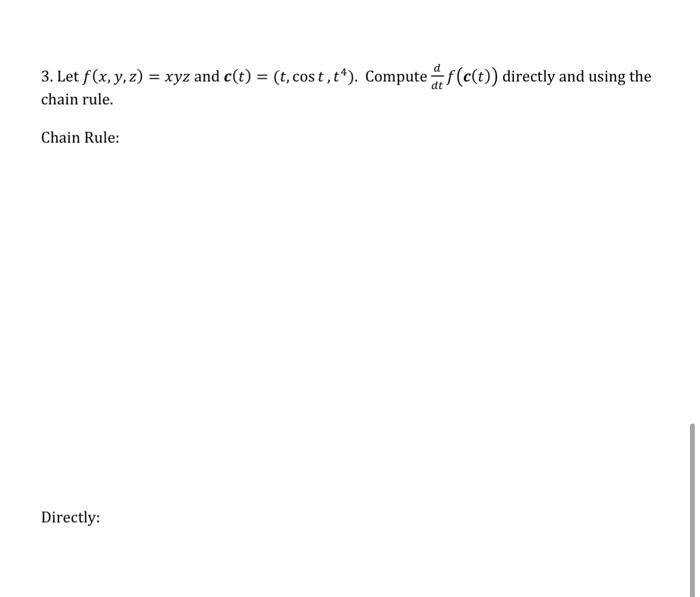 3. Let $f(x, y, z) = xyz$ and $\mathbf{c}(t) = (t, \cos t, t^4)$. Compute $\frac{d}{dt} f(\mathbf{c}(t))$ directly and using the chain rule.

Chain Rule:

Directly: